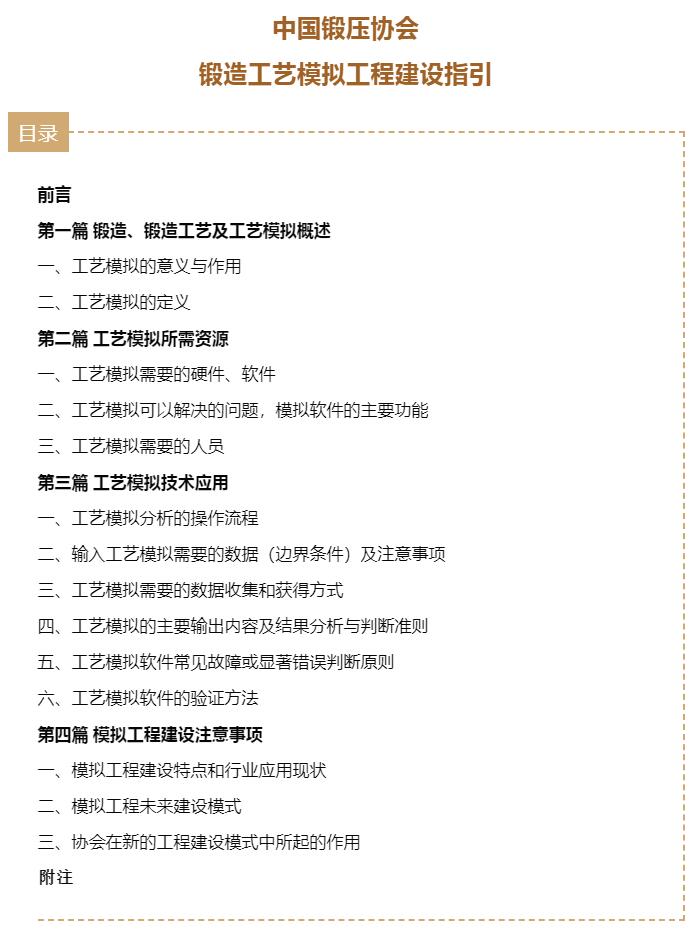 中国锻压协会

锻造工艺模拟工程建设指引

目录

前言

第一篇 锻造、锻造工艺及工艺模拟概述

一、工艺模拟的意义与作用

二、工艺模拟的定义

第二篇 工艺模拟所需资源

一、工艺模拟需要的硬件、软件

二、工艺模拟可以解决的问题，模拟软件的主要功能

三、工艺模拟需要的人员

第三篇 工艺模拟技术应用

一、工艺模拟分析的操作流程

二、输入工艺模拟需要的数据（边界条件）及注意事项

三、工艺模拟需要的数据收集和获得方式

四、工艺模拟的主要输出内容及结果分析与判断准则

五、工艺模拟软件常见故障或显著错误判断原则

六、工艺模拟软件的验证方法

第四篇 模拟工程建设注意事项

一、模拟工程建设特点和行业应用现状

二、模拟工程未来建设模式

三、协会在新的工程建设模式中所起的作用

附注